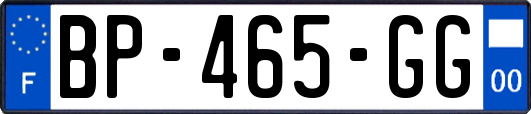 F
BP-465-GG
00